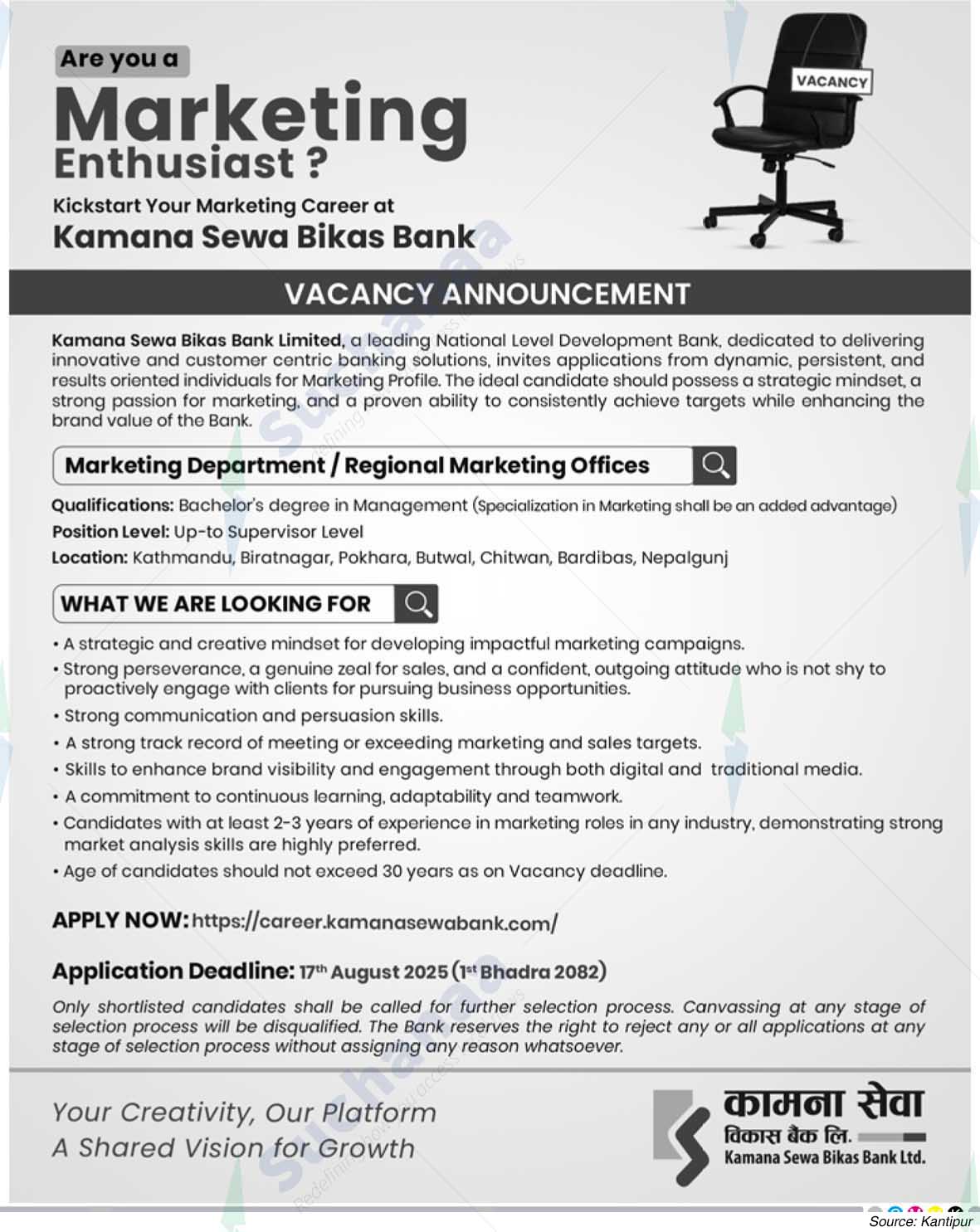 Are you a

Marketing Enthusiast ?

Kickstart Your Marketing Career at

Kamana Sewa Bikas Bank

VACANCY

VACANCY ANNOUNCEMENT

Kamana Sewa Bikas Bank Limited, a leading National Level Development Bank, dedicated to delivering innovative and customer centric banking solutions, invites applications from dynamic, persistent, and results oriented individuals for Marketing Profile. The ideal candidate should possess a strategic mindset, a strong passion for marketing, and a proven ability to consistently achieve targets while enhancing the brand value of the Bank.

Marketing Department / Regional Marketing Offices

Qualifications: Bachelor's degree in Management (Specialization in Marketing shall be an added advantage)
Position Level: Up-to Supervisor Level
Location: Kathmandu, Biratnagar, Pokhara, Butwal, Chitwan, Bardibas, Nepalgunj

WHAT WE ARE LOOKING FOR

• A strategic and creative mindset for developing impactful marketing campaigns.
• Strong perseverance, a genuine zeal for sales, and a confident, outgoing attitude who is not shy to proactively engage with clients for pursuing business opportunities.
• Strong communication and persuasion skills.
• A strong track record of meeting or exceeding marketing and sales targets.
• Skills to enhance brand visibility and engagement through both digital and traditional media.
• A commitment to continuous learning, adaptability and teamwork.
• Candidates with at least 2-3 years of experience in marketing roles in any industry, demonstrating strong market analysis skills are highly preferred.
• Age of candidates should not exceed 30 years as on Vacancy deadline.

APPLY NOW: https://career.kamanasewabank.com/

Application Deadline: 17th August 2025 (1st Bhadra 2082)

Only shortlisted candidates shall be called for further selection process. Canvassing at any stage of selection process will be disqualified. The Bank reserves the right to reject any or all applications at any stage of selection process without assigning any reason whatsoever.

Your Creativity, Our Platform
A Shared Vision for Growth

कामना सेवा
विकास बैंक लि.
Kamana Sewa Bikas Bank Ltd.

Source: Kantipur